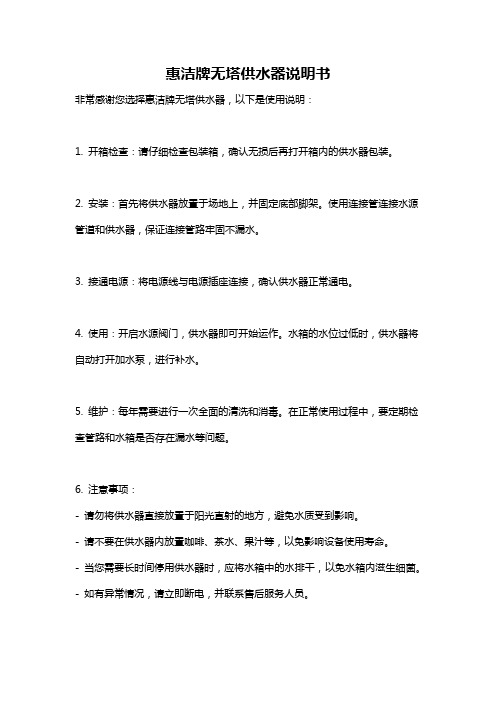 惠洁牌无塔供水器说明书

非常感谢您选择惠洁牌无塔供水器，以下是使用说明：

1. 开箱检查：请仔细检查包装箱，确认无损后再打开箱内的供水器包装。

2. 安装：首先将供水器放置于场地上，并固定底部脚架。使用连接管连接水源管道和供水器，保证连接管路牢固不漏水。

3. 接通电源：将电源线与电源插座连接，确认供水器正常通电。

4. 使用：开启水源阀门，供水器即可开始运作。水箱的水位过低时，供水器将自动打开加水泵，进行补水。

5. 维护：每年需要进行一次全面的清洗和消毒。在正常使用过程中，要定期检查管路和水箱是否存在漏水等问题。

6. 注意事项：

- 请勿将供水器直接放置于阳光直射的地方，避免水质受到影响。

- 请不要在供水器内放置咖啡、茶水、果汁等，以免影响设备使用寿命。

- 当您需要长时间停用供水器时，应将水箱中的水排干，以免水箱内滋生细菌。

- 如有异常情况，请立即断电，并联系售后服务人员。